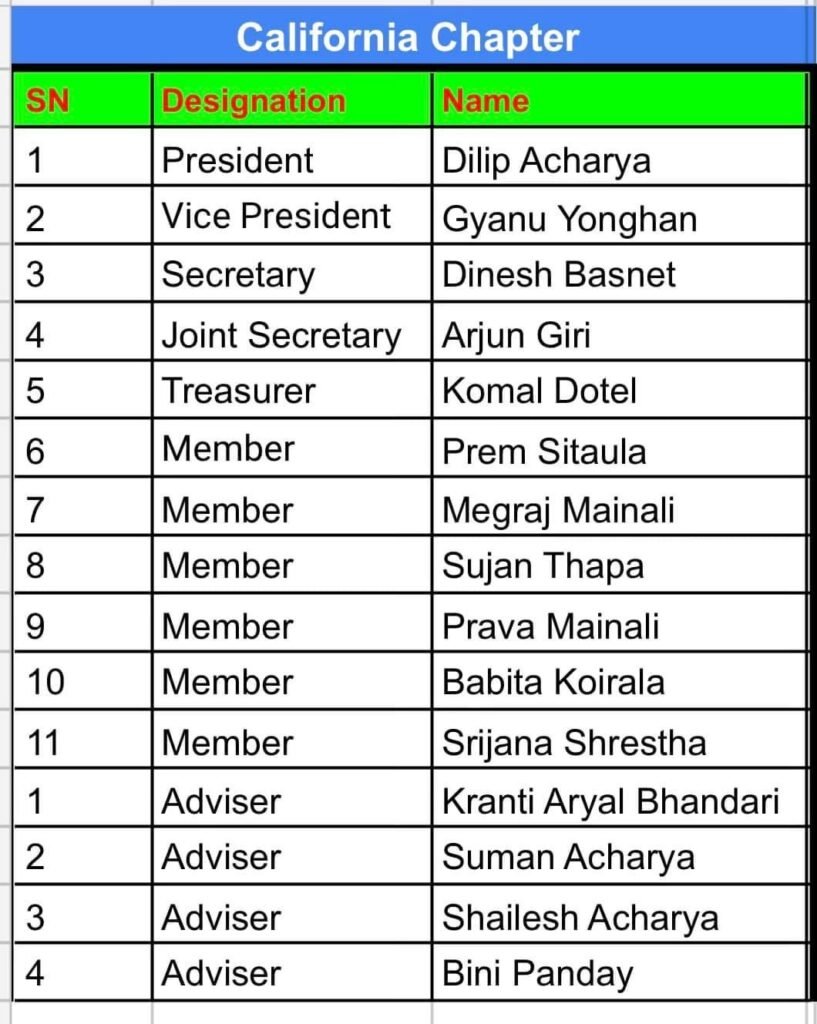 California Chapter

| SN | Designation | Name |
|---|---|---|
| 1 | President | Dilip Acharya |
| 2 | Vice President | Gyanu Yonghan |
| 3 | Secretary | Dinesh Basnet |
| 4 | Joint Secretary | Arjun Giri |
| 5 | Treasurer | Komal Dotel |
| 6 | Member | Prem Sitaula |
| 7 | Member | Megraj Mainali |
| 8 | Member | Sujan Thapa |
| 9 | Member | Prava Mainali |
| 10 | Member | Babita Koirala |
| 11 | Member | Srijana Shrestha |
| 1 | Adviser | Kranti Aryal Bhandari |
| 2 | Adviser | Suman Acharya |
| 3 | Adviser | Shailesh Acharya |
| 4 | Adviser | Bini Panday |